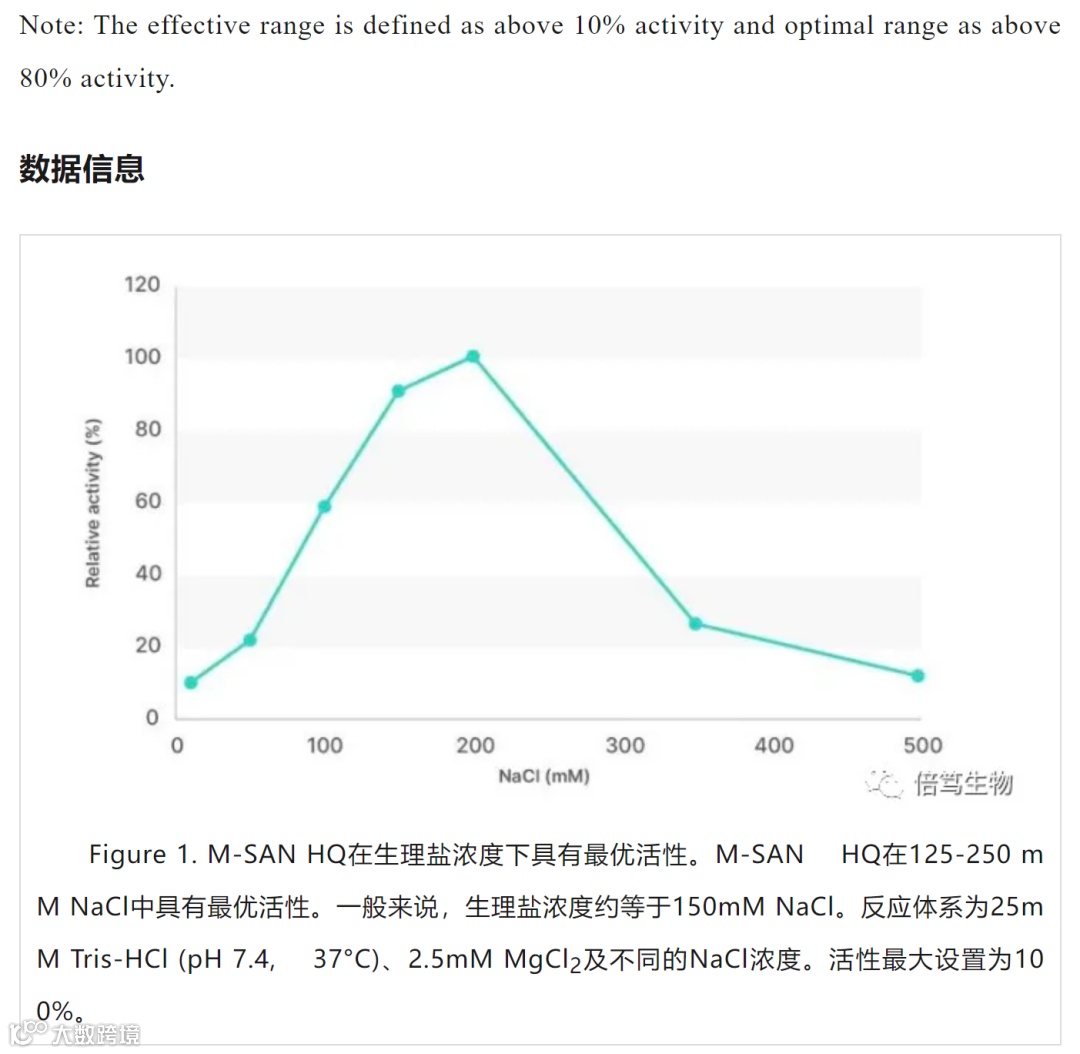 Note: The effective range is defined as above 10% activity and optimal range as above 80% activity.

数据信息

120
100
80
60
40
20
0
Relative activity (%)
0
100
200
300
400
500
NaCl (mM)
倍笃生物

Figure 1. M-SAN HQ在生理盐浓度下具有最优活性。M-SAN HQ在125-250 mM NaCl中具有最优活性。一般来说，生理盐浓度约等于150mM NaCl。反应体系为25mM Tris-HCl (pH 7.4, 37°C)、2.5mM $MgCl_2$及不同的NaCl浓度。活性最大设置为100%。

大数跨境